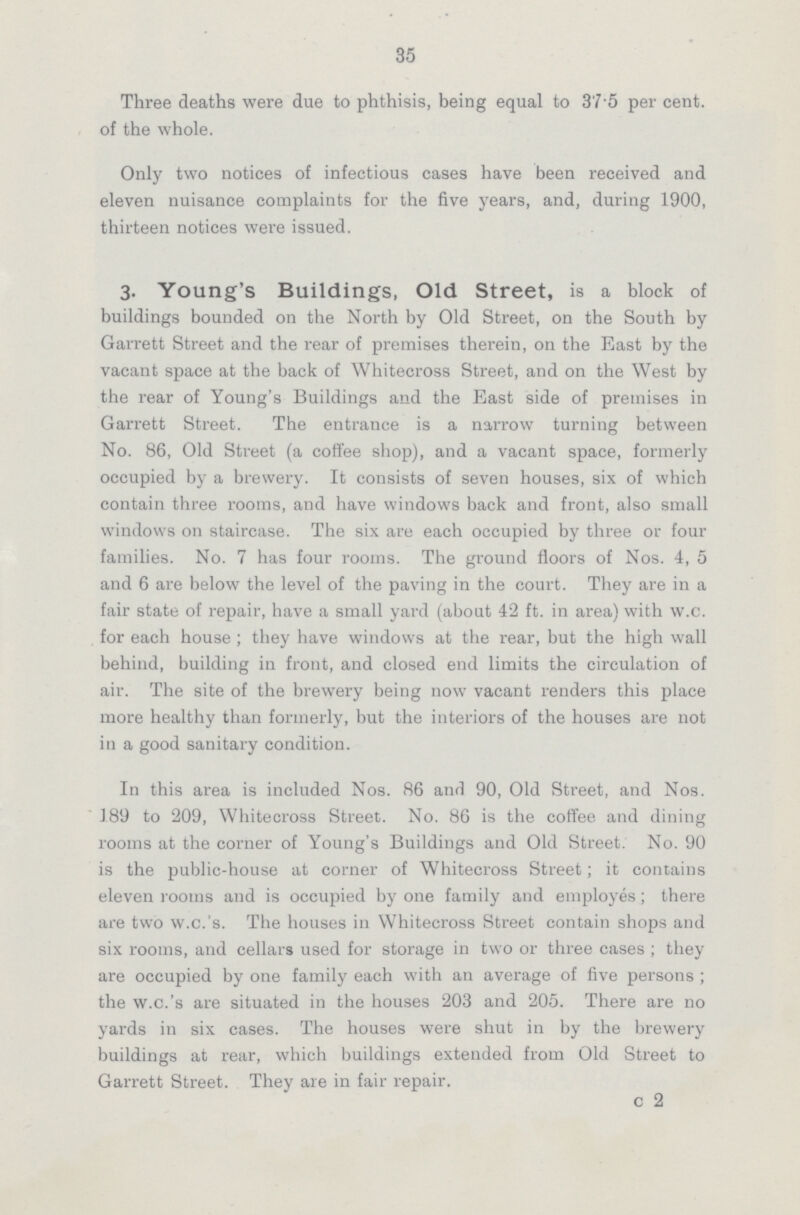 35

Three deaths were due to phthisis, being equal to 37·5 per cent. of the whole.

Only two notices of infectious cases have been received and eleven nuisance complaints for the five years, and, during 1900, thirteen notices were issued.

3. Young's Buildings, Old Street, is a block of buildings bounded on the North by Old Street, on the South by Garrett Street and the rear of premises therein, on the East by the vacant space at the back of Whitecross Street, and on the West by the rear of Young's Buildings and the East side of premises in Garrett Street. The entrance is a narrow turning between No. 86, Old Street (a coffee shop), and a vacant space, formerly occupied by a brewery. It consists of seven houses, six of which contain three rooms, and have windows back and front, also small windows on staircase. The six are each occupied by three or four families. No. 7 has four rooms. The ground floors of Nos. 4, 5 and 6 are below the level of the paving in the court. They are in a fair state of repair, have a small yard (about 42 ft. in area) with w.c. for each house; they have windows at the rear, but the high wall behind, building in front, and closed end limits the circulation of air. The site of the brewery being now vacant renders this place more healthy than formerly, but the interiors of the houses are not in a good sanitary condition.

In this area is included Nos. 86 and 90, Old Street, and Nos. 189 to 209, Whitecross Street. No. 86 is the coffee and dining rooms at the corner of Young's Buildings and Old Street. No. 90 is the public-house at corner of Whitecross Street; it contains eleven rooms and is occupied by one family and employés; there are two w.c.'s. The houses in Whitecross Street contain shops and six rooms, and cellars used for storage in two or three cases; they are occupied by one family each with an average of five persons; the w.c.'s are situated in the houses 203 and 205. There are no yards in six cases. The houses were shut in by the brewery buildings at rear, which buildings extended from Old Street to Garrett Street. They are in fair repair.

c 2